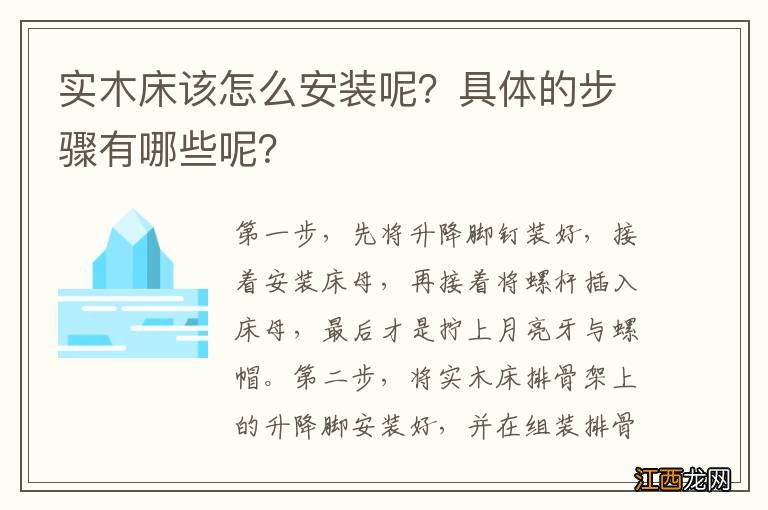 实木床该怎么安装呢？具体的步骤有哪些呢？

第一步，先将升降脚钉装好，接着安装床母，再接着将螺杆插入床母，最后才是拧上月亮牙与螺帽。第二步，将实木床排骨架上的升降脚安装好，并在组装排骨

江西龙网